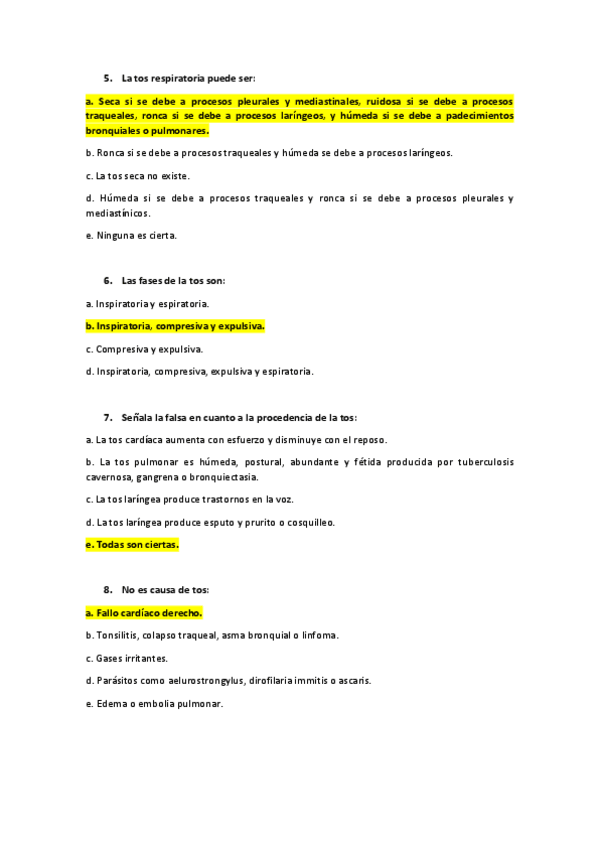 5. La tos respiratoria puede ser:

a. Seca si se debe a procesos pleurales y mediastinales, ruidosa si se debe a procesos traqueales, ronca si se debe a procesos laríngeos, y húmeda si se debe a padecimientos bronquiales o pulmonares.

b. Ronca si se debe a procesos traqueales y húmeda se debe a procesos laríngeos.

c. La tos seca no existe.

d. Húmeda si se debe a procesos traqueales y ronca si se debe a procesos pleurales y mediastínicos.

e. Ninguna es cierta.

6. Las fases de la tos son:

a. Inspiratoria y espiratoria.

b. Inspiratoria, compresiva y expulsiva.

c. Compresiva y expulsiva.

d. Inspiratoria, compresiva, expulsiva y espiratoria.

7. Señala la falsa en cuanto a la procedencia de la tos:

a. La tos cardíaca aumenta con esfuerzo y disminuye con el reposo.

b. La tos pulmonar es húmeda, postural, abundante y fétida producida por tuberculosis cavernosa, gangrena o bronquiectasia.

c. La tos laríngea produce trastornos en la voz.

d. La tos laríngea produce esputo y prurito o cosquilleo.

e. Todas son ciertas.

8. No es causa de tos:

a. Fallo cardíaco derecho.

b. Tonsilitis, colapso traqueal, asma bronquial o linfoma.

c. Gases irritantes.

d. Parásitos como aelurostrongylus, dirofilaria immitis o ascaris.

e. Edema o embolia pulmonar.